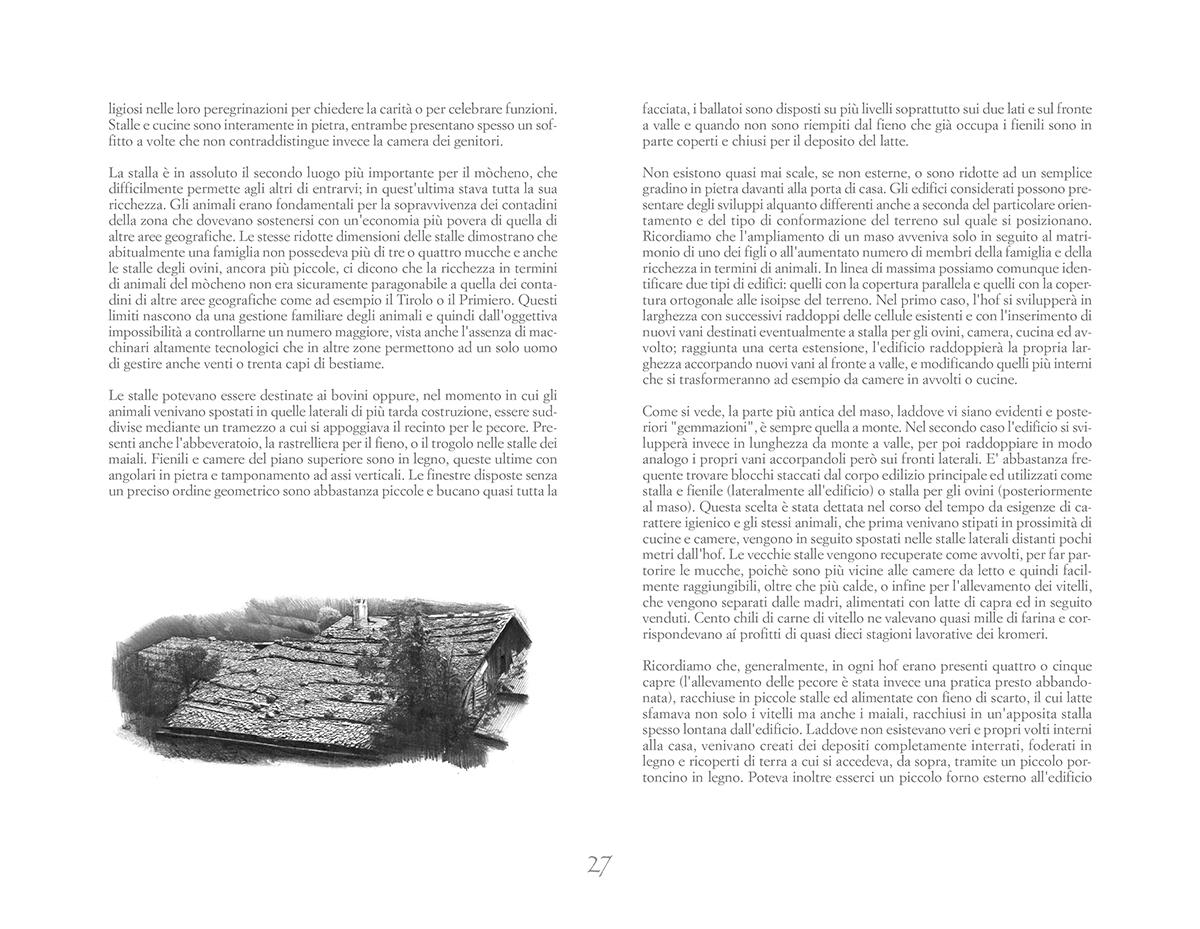 ligiosi nelle loro peregrinazioni per chiedere la carità o per celebrare funzioni. Stalle e cucine sono interamente in pietra, entrambe presentano spesso un soffitto a volte che non contraddistingue invece la camera dei genitori.

La stalla è in assoluto il secondo luogo più importante per il mòcheno, che difficilmente permette agli altri di entrarvi; in quest'ultima stava tutta la sua ricchezza. Gli animali erano fondamentali per la sopravvivenza dei contadini della zona che dovevano sostenersi con un'economia più povera di quella di altre aree geografiche. Le stesse ridotte dimensioni delle stalle dimostrano che abitualmente una famiglia non possedeva più di tre o quattro mucche e anche le stalle degli ovini, ancora più piccole, ci dicono che la ricchezza in termini di animali del mòcheno non era sicuramente paragonabile a quella dei contadini di altre aree geografiche come ad esempio il Tirolo o il Primiero. Questi limiti nascono da una gestione familiare degli animali e quindi dall'oggettiva impossibilità a controllarne un numero maggiore, vista anche l'assenza di macchinari altamente tecnologici che in altre zone permettono ad un solo uomo di gestire anche venti o trenta capi di bestiame.

Le stalle potevano essere destinate ai bovini oppure, nel momento in cui gli animali venivano spostati in quelle laterali di più tarda costruzione, essere suddivise mediante un tramezzo a cui si appoggiava il recinto per le pecore. Presenti anche l'abbeveratoio, la rastrelliera per il fieno, o il trogolo nelle stalle dei maiali. Fienili e camere del piano superiore sono in legno, queste ultime con angolari in pietra e tamponamento ad assi verticali. Le finestre disposte senza un preciso ordine geometrico sono abbastanza piccole e bucano quasi tutta la

facciata, i ballatoi sono disposti su più livelli soprattutto sui due lati e sul fronte a valle e quando non sono riempiti dal fieno che già occupa i fienili sono in parte coperti e chiusi per il deposito del latte.

Non esistono quasi mai scale, se non esterne, o sono ridotte ad un semplice gradino in pietra davanti alla porta di casa. Gli edifici considerati possono presentare degli sviluppi alquanto differenti anche a seconda del particolare orientamento e del tipo di conformazione del terreno sul quale si posizionano. Ricordiamo che l'ampliamento di un maso avveniva solo in seguito al matrimonio di uno dei figli o all'aumentato numero di membri della famiglia e della ricchezza in termini di animali. In linea di massima possiamo comunque identificare due tipi di edifici: quelli con la copertura parallela e quelli con la copertura ortogonale alle isoipse del terreno. Nel primo caso, l'hof si svilupperà in larghezza con successivi raddoppi delle cellule esistenti e con l'inserimento di nuovi vani destinati eventualmente a stalla per gli ovini, camera, cucina ed avvolto; raggiunta una certa estensione, l'edificio raddoppierà la propria larghezza accorpando nuovi vani al fronte a valle, e modificando quelli più interni che si trasformeranno ad esempio da camere in avvolti o cucine.

Come si vede, la parte più antica del maso, laddove vi siano evidenti e posteriori "gemmazioni", è sempre quella a monte. Nel secondo caso l'edificio si svilupperà invece in lunghezza da monte a valle, per poi raddoppiare in modo analogo i propri vani accorpandoli però sui fronti laterali. E' abbastanza frequente trovare blocchi staccati dal corpo edilizio principale ed utilizzati come stalla e fienile (lateralmente all'edificio) o stalla per gli ovini (posteriormente al maso). Questa scelta è stata dettata nel corso del tempo da esigenze di carattere igienico e gli stessi animali, che prima venivano stipati in prossimità di cucine e camere, vengono in seguito spostati nelle stalle laterali distanti pochi metri dall'hof. Le vecchie stalle vengono recuperate come avvolti, per far partorire le mucche, poichè sono più vicine alle camere da letto e quindi facilmente raggiungibili, oltre che più calde, o infine per l'allevamento dei vitelli, che vengono separati dalle madri, alimentati con latte di capra ed in seguito venduti. Cento chili di carne di vitello ne valevano quasi mille di farina e corrispondevano ai profitti di quasi dieci stagioni lavorative dei kromeri.

Ricordiamo che, generalmente, in ogni hof erano presenti quattro o cinque capre (l'allevamento delle pecore è stata invece una pratica presto abbandonata), racchiuse in piccole stalle ed alimentate con fieno di scarto, il cui latte sfamava non solo i vitelli ma anche i maiali, racchiusi in un'apposita stalla spesso lontana dall'edificio. Laddove non esistevano veri e propri volti interni alla casa, venivano creati dei depositi completamente interrati, foderati in legno e ricoperti di terra a cui si accedeva, da sopra, tramite un piccolo portoncino in legno. Poteva inoltre esserci un piccolo forno esterno all'edificio

27